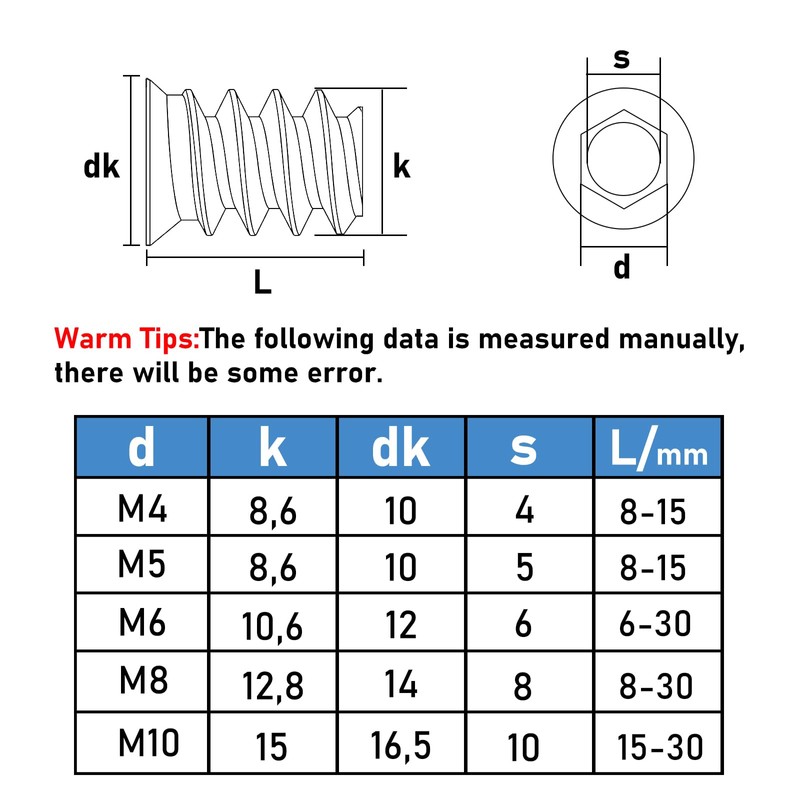 dk

k

L

s

d

Warm Tips:The following data is measured manually, there will be some error.

| d | k | dk | s | L/mm |
|---|---|---|---|---|
| M4 | 8,6 | 10 | 4 | 8-15 |
| M5 | 8,6 | 10 | 5 | 8-15 |
| M6 | 10,6 | 12 | 6 | 6-30 |
| M8 | 12,8 | 14 | 8 | 8-30 |
| M10 | 15 | 16,5 | 10 | 15-30 |